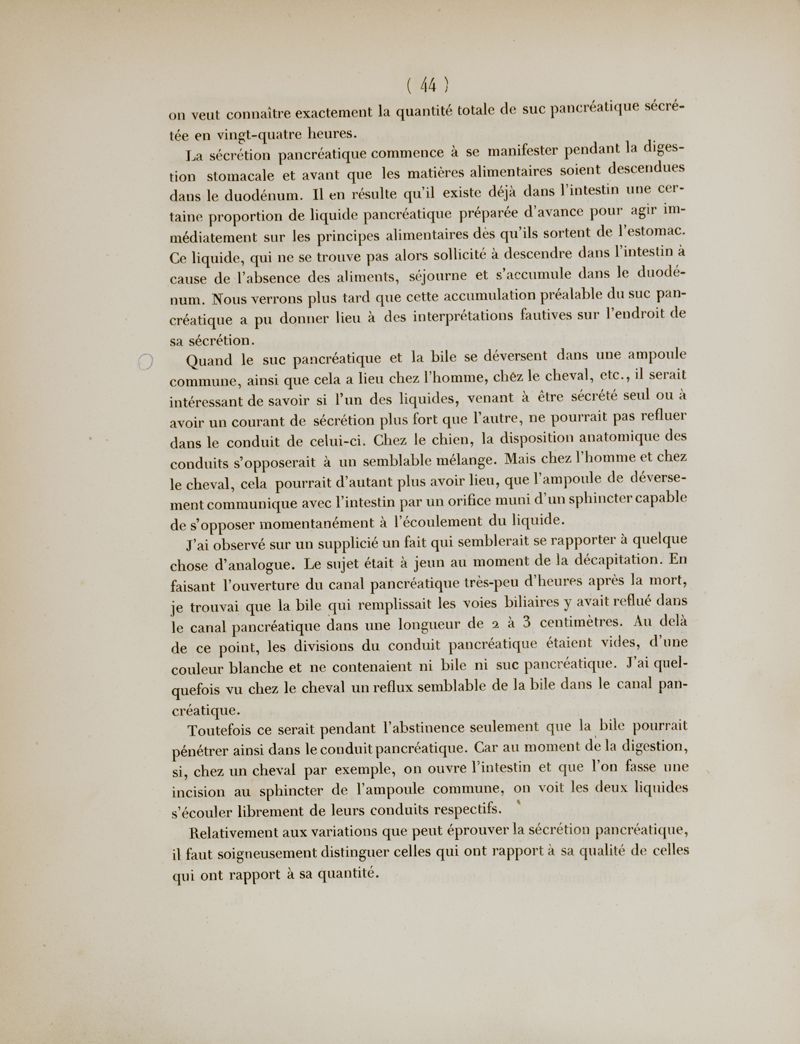 ( 44 )

on veut connaître exactement la quantité totale de suc pancréatique sécrétée en vingt-quatre heures.

La sécrétion pancréatique commence à se manifester pendant la digestion stomacale et avant que les matières alimentaires soient descendues dans le duodénum. Il en résulte qu'il existe déjà dans l'intestin une certaine proportion de liquide pancréatique préparée d'avance pour agir immédiatement sur les principes alimentaires dès qu'ils sortent de l'estomac. Ce liquide, qui ne se trouve pas alors sollicité à descendre dans l'intestin à cause de l'absence des aliments, séjourne et s'accumule dans le duodénum. Nous verrons plus tard que cette accumulation préalable du suc pancréatique a pu donner lieu à des interprétations fautives sur l'endroit de sa sécrétion.

Quand le suc pancréatique et la bile se déversent dans une ampoule commune, ainsi que cela a lieu chez l'homme, chêz le cheval, etc., il serait intéressant de savoir si l'un des liquides, venant à être sécrété seul ou à avoir un courant de sécrétion plus fort que l'autre, ne pourrait pas refluer dans le conduit de celui-ci. Chez le chien, la disposition anatomique des conduits s'opposerait à un semblable mélange. Mais chez l'homme et chez le cheval, cela pourrait d'autant plus avoir lieu, que l'ampoule de déversement communique avec l'intestin par un orifice muni d'un sphincter capable de s'opposer momentanément à l'écoulement du liquide.

J'ai observé sur un supplicié un fait qui semblerait se rapporter à quelque chose d'analogue. Le sujet était à jeun au moment de la décapitation. En faisant l'ouverture du canal pancréatique très-peu d'heures après la mort, je trouvai que la bile qui remplissait les voies biliaires y avait reflué dans le canal pancréatique dans une longueur de 2 à 3 centimètres. Au delà de ce point, les divisions du conduit pancréatique étaient vides, d'une couleur blanche et ne contenaient ni bile ni suc pancréatique. J'ai quelquefois vu chez le cheval un reflux semblable de la bile dans le canal pancréatique.

Toutefois ce serait pendant l'abstinence seulement que la bile pourrait pénétrer ainsi dans le conduit pancréatique. Car au moment de la digestion, si, chez un cheval par exemple, on ouvre l'intestin et que l'on fasse une incision au sphincter de l'ampoule commune, on voit les deux liquides s'écouler librement de leurs conduits respectifs.

Relativement aux variations que peut éprouver la sécrétion pancréatique, il faut soigneusement distinguer celles qui ont rapport à sa qualité de celles qui ont rapport à sa quantité.